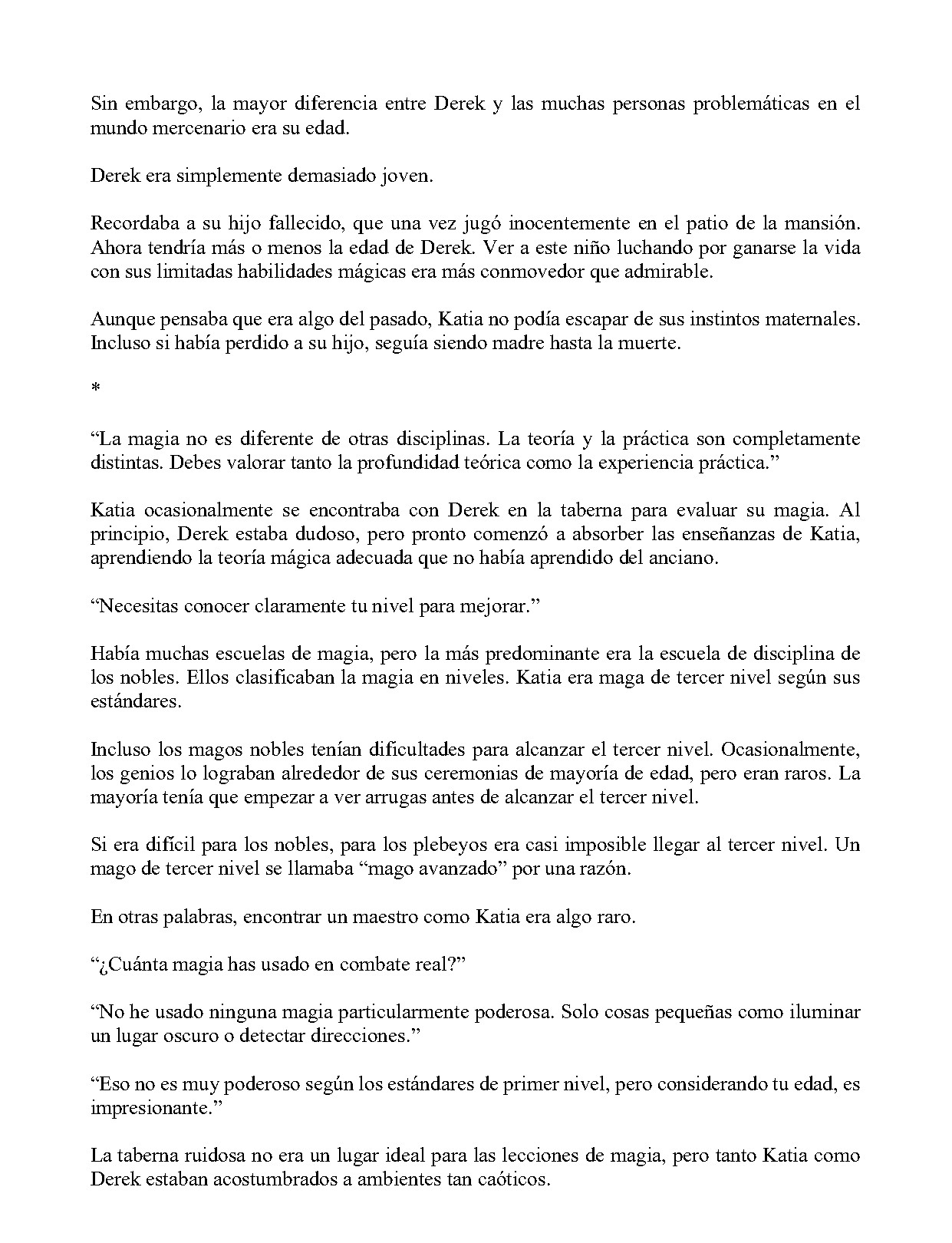 Sin embargo, la mayor diferencia entre Derek y las muchas personas problemáticas en el mundo mercenario era su edad.

Derek era simplemente demasiado joven.

Recordaba a su hijo fallecido, que una vez jugó inocentemente en el patio de la mansión. Ahora tendría más o menos la edad de Derek. Ver a este niño luchando por ganarse la vida con sus limitadas habilidades mágicas era más conmovedor que admirable.

Aunque pensaba que era algo del pasado, Katia no podía escapar de sus instintos maternales. Incluso si había perdido a su hijo, seguía siendo madre hasta la muerte.

*

"La magia no es diferente de otras disciplinas. La teoría y la práctica son completamente distintas. Debes valorar tanto la profundidad teórica como la experiencia práctica."

Katia ocasionalmente se encontraba con Derek en la taberna para evaluar su magia. Al principio, Derek estaba dudoso, pero pronto comenzó a absorber las enseñanzas de Katia, aprendiendo la teoría mágica adecuada que no había aprendido del anciano.

"Necesitas conocer claramente tu nivel para mejorar."

Había muchas escuelas de magia, pero la más predominante era la escuela de disciplina de los nobles. Ellos clasificaban la magia en niveles. Katia era maga de tercer nivel según sus estándares.

Incluso los magos nobles tenían dificultades para alcanzar el tercer nivel. Ocasionalmente, los genios lo lograban alrededor de sus ceremonias de mayoría de edad, pero eran raros. La mayoría tenía que empezar a ver arrugas antes de alcanzar el tercer nivel.

Si era difícil para los nobles, para los plebeyos era casi imposible llegar al tercer nivel. Un mago de tercer nivel se llamaba "mago avanzado" por una razón.

En otras palabras, encontrar un maestro como Katia era algo raro.

"¿Cuánta magia has usado en combate real?"

"No he usado ninguna magia particularmente poderosa. Solo cosas pequeñas como iluminar un lugar oscuro o detectar direcciones."

"Eso no es muy poderoso según los estándares de primer nivel, pero considerando tu edad, es impresionante."

La taberna ruidosa no era un lugar ideal para las lecciones de magia, pero tanto Katia como Derek estaban acostumbrados a ambientes tan caóticos.